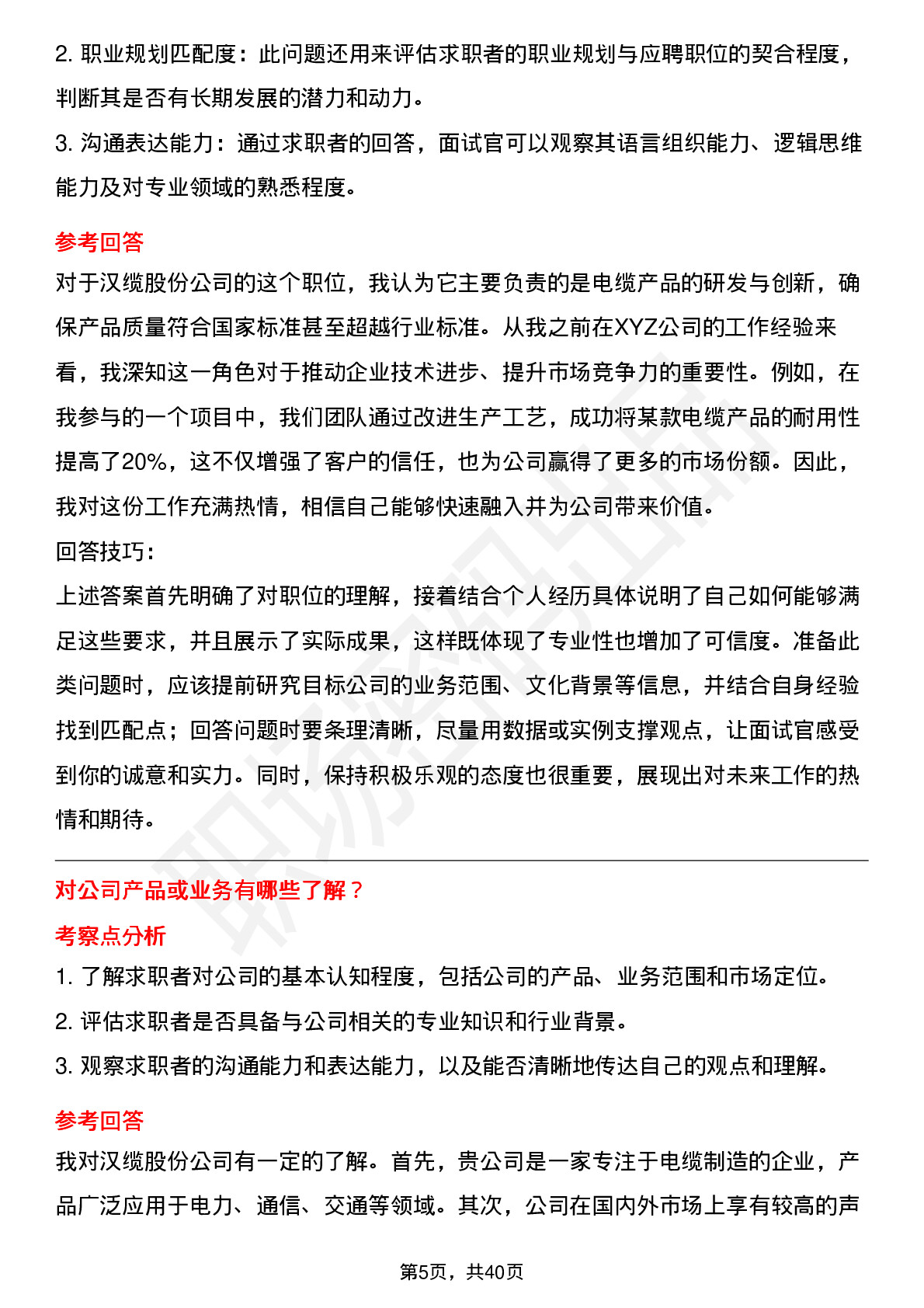 2. 职业规划匹配度：此问题还用来评估求职者的职业规划与应聘职位的契合程度，判断其是否有长期发展的潜力和动力。

3. 沟通表达能力：通过求职者的回答，面试官可以观察其语言组织能力、逻辑思维能力及对专业领域的熟悉程度。

参考回答

对于汉缆股份公司的这个职位，我认为它主要负责的是电缆产品的研发与创新，确保产品质量符合国家标准甚至超越行业标准。从我之前在XYZ公司的工作经验来看，我深知这一角色对于推动企业技术进步、提升市场竞争力的重要性。例如，在我参与的一个项目中，我们团队通过改进生产工艺，成功将某款电缆产品的耐用性提高了20%，这不仅增强了客户的信任，也为公司赢得了更多的市场份额。因此，我对这份工作充满热情，相信自己能够快速融入并为公司带来价值。

回答技巧：

上述答案首先明确了对职位的理解，接着结合个人经历具体说明了自己如何能够满足这些要求，并且展示了实际成果，这样既体现了专业性也增加了可信度。准备此类问题时，应该提前研究目标公司的业务范围、文化背景等信息，并结合自身经验找到匹配点；回答问题时要条理清晰，尽量用数据或实例支撑观点，让面试官感受到你的诚意和实力。同时，保持积极乐观的态度也很重要，展现出对未来工作的热情和期待。

对公司产品或业务有哪些了解？

考察点分析

1. 了解求职者对公司的基本认知程度，包括公司的产品、业务范围和市场定位。

2. 评估求职者是否具备与公司相关的专业知识和行业背景。

3. 观察求职者的沟通能力和表达能力，以及能否清晰地传达自己的观点和理解。

参考回答

我对汉缆股份公司有一定的了解。首先，贵公司是一家专注于电缆制造的企业，产品广泛应用于电力、通信、交通等领域。其次，公司在国内外市场上享有较高的声

第5页，共40页